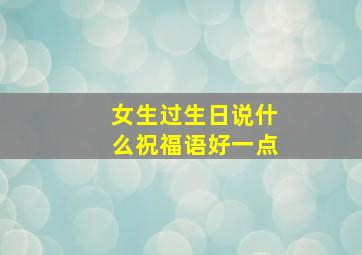 女生过生日说什么祝福语好一点